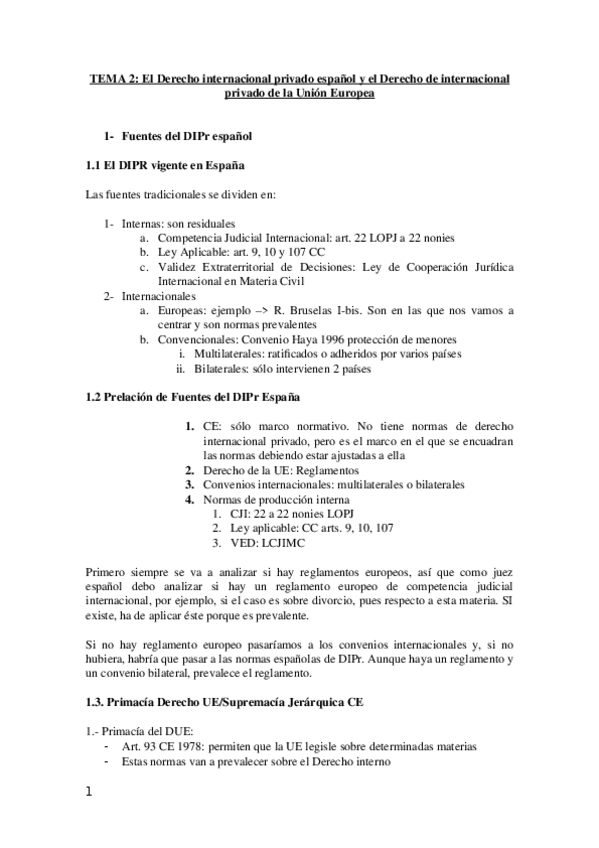 TEMA 2: El Derecho internacional privado español y el Derecho de internacional privado de la Unión Europea

I- Fuentes del DIPr español

1.1 El DIPR vigente en España

Las fuentes tradicionales se dividen en:

1- Internas: son residuales
a. Competencia Judicial Internacional: art. 22 LOPJ a 22 nonies
b. Ley Aplicable: art. 9, 10 y 107 CC
c. Validez Extraterritorial de Decisiones: Ley de Cooperación Jurídica Internacional en Materia Civil
2- Internacionales
a. Europeas: ejemplo –> R. Bruselas I-bis. Son en las que nos vamos a centrar y son normas prevalentes
b. Convencionales: Convenio Haya 1996 protección de menores
i. Multilaterales: ratificados o adheridos por varios países
ii. Bilaterales: sólo intervienen 2 países

1.2 Prelación de Fuentes del DIPr España

1. CE: sólo marco normativo. No tiene normas de derecho internacional privado, pero es el marco en el que se encuadran las normas debiendo estar ajustadas a ella
2. Derecho de la UE: Reglamentos
3. Convenios internacionales: multilaterales o bilaterales
4. Normas de producción interna
1. CJI: 22 a 22 nonies LOPJ
2. Ley aplicable: CC arts. 9, 10, 107
3. VED: LCJIMC

Primero siempre se va a analizar si hay reglamentos europeos, así que como juez español debo analizar si hay un reglamento europeo de competencia judicial internacional, por ejemplo, si el caso es sobre divorcio, pues respecto a esta materia. SI existe, ha de aplicar éste porque es prevalente.

Si no hay reglamento europeo pasaríamos a los convenios internacionales y, si no hubiera, habría que pasar a las normas españolas de DIPr. Aunque haya un reglamento y un convenio bilateral, prevalece el reglamento.

1.3. Primacía Derecho UE/Supremacía Jerárquica CE

1.- Primacía del DUE:
- Art. 93 CE 1978: permiten que la UE legisle sobre determinadas materias
- Estas normas van a prevalecer sobre el Derecho interno

1